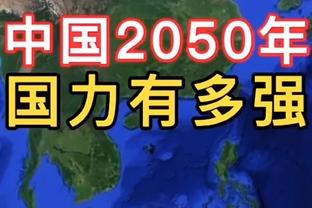 中国2050年
国力有多强